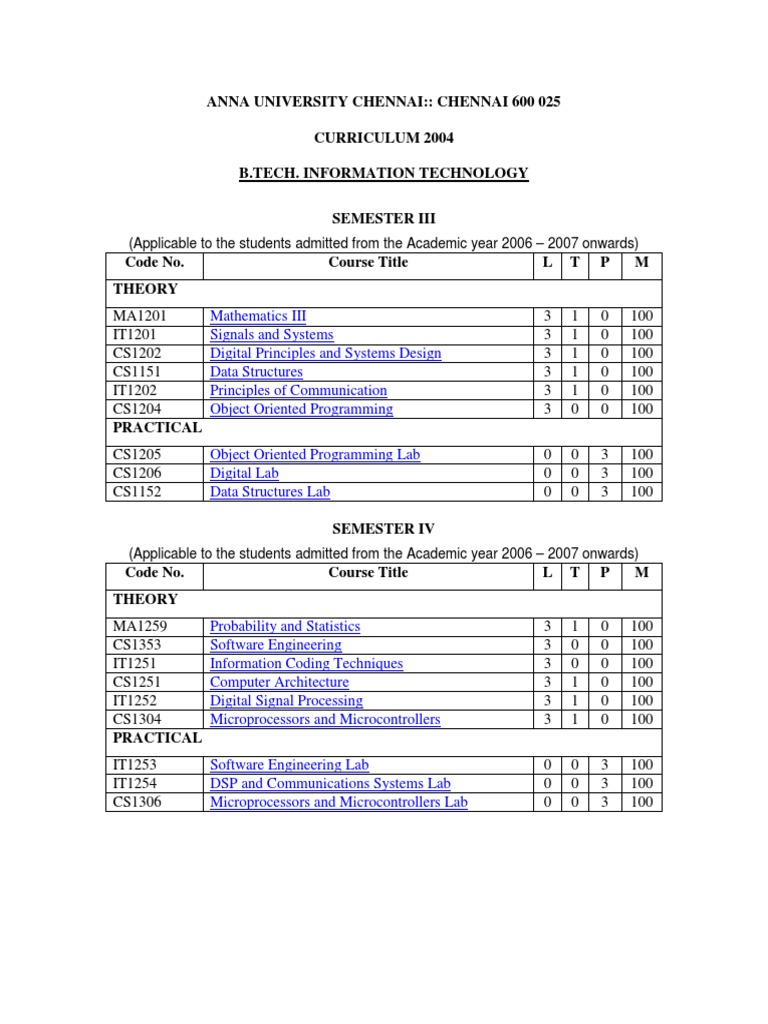 ANNA UNIVERSITY CHENNAI:: CHENNAI 600 025

CURRICULUM 2004

B.TECH. INFORMATION TECHNOLOGY

SEMESTER III

(Applicable to the students admitted from the Academic year 2006 – 2007 onwards)

| Code No. | Course Title | L | T | P | M |
|---|---|---|---|---|---|
| THEORY | | | | | |
| MA1201 | Mathematics III | 3 | 1 | 0 | 100 |
| IT1201 | Signals and Systems | 3 | 1 | 0 | 100 |
| CS1202 | Digital Principles and Systems Design | 3 | 1 | 0 | 100 |
| CS1151 | Data Structures | 3 | 1 | 0 | 100 |
| IT1202 | Principles of Communication | 3 | 1 | 0 | 100 |
| CS1204 | Object Oriented Programming | 3 | 0 | 0 | 100 |
| PRACTICAL | | | | | |
| CS1205 | Object Oriented Programming Lab | 0 | 0 | 3 | 100 |
| CS1206 | Digital Lab | 0 | 0 | 3 | 100 |
| CS1152 | Data Structures Lab | 0 | 0 | 3 | 100 |

SEMESTER IV

(Applicable to the students admitted from the Academic year 2006 – 2007 onwards)

| Code No. | Course Title | L | T | P | M |
|---|---|---|---|---|---|
| THEORY | | | | | |
| MA1259 | Probability and Statistics | 3 | 1 | 0 | 100 |
| CS1353 | Software Engineering | 3 | 0 | 0 | 100 |
| IT1251 | Information Coding Techniques | 3 | 0 | 0 | 100 |
| CS1251 | Computer Architecture | 3 | 1 | 0 | 100 |
| IT1252 | Digital Signal Processing | 3 | 1 | 0 | 100 |
| CS1304 | Microprocessors and Microcontrollers | 3 | 1 | 0 | 100 |
| PRACTICAL | | | | | |
| IT1253 | Software Engineering Lab | 0 | 0 | 3 | 100 |
| IT1254 | DSP and Communications Systems Lab | 0 | 0 | 3 | 100 |
| CS1306 | Microprocessors and Microcontrollers Lab | 0 | 0 | 3 | 100 |